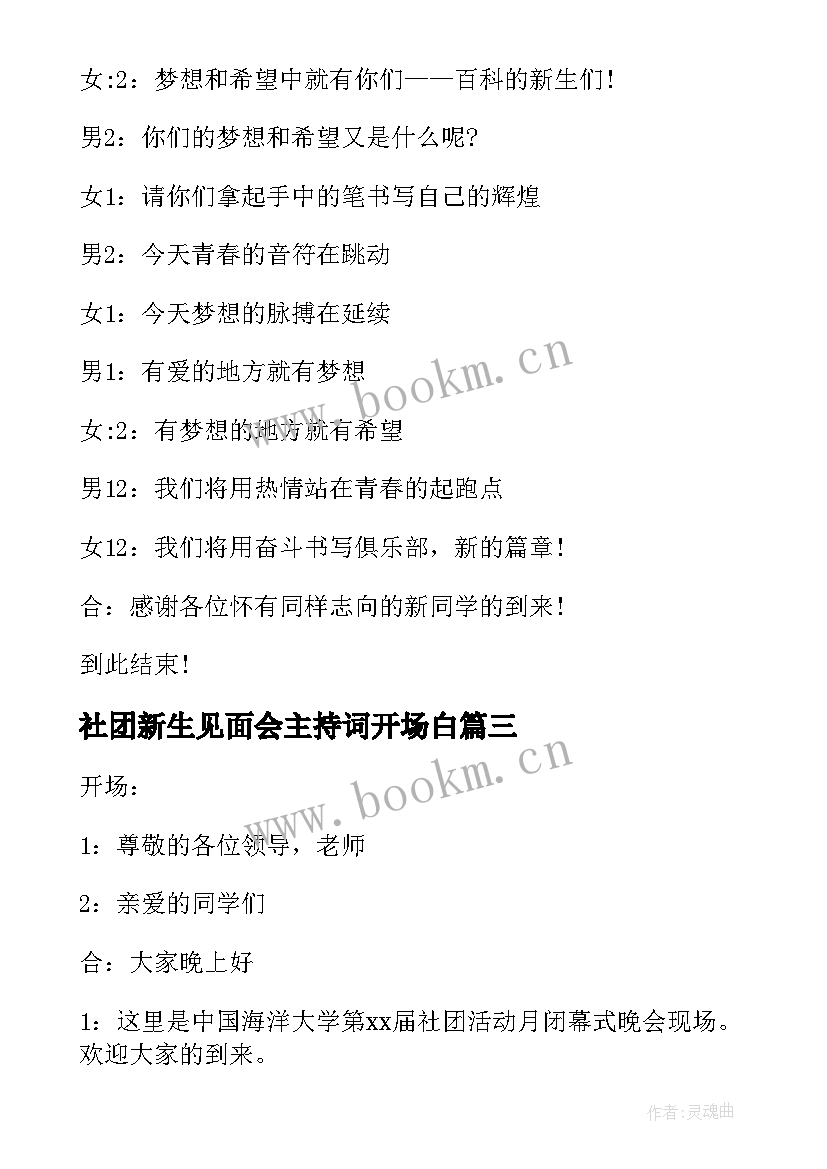 女:2：梦想和希望中就有你们——百科的新生们！

男2：你们的梦想和希望又是什么呢?

女1：请你们拿起手中的笔书写自己的辉煌

男2：今天青春的音符在跳动

女1：今天梦想的脉搏在延续

男1：有爱的地方就有梦想

女:2：有梦想的地方就有希望

男12：我们将用热情站在青春的起跑点

女12：我们将用奋斗书写俱乐部，新的篇章！

合：感谢各位怀有同样志向的新同学的到来！

到此结束！

社团新生见面会主持词开场白篇三

开场：

1：尊敬的各位领导，老师

2：亲爱的同学们

合：大家晚上好

1：这里是中国海洋大学第xx届社团活动月闭幕式晚会现场。欢迎大家的到来。

www.bookm.cn

www.bookm.cn

作者:灵魂曲